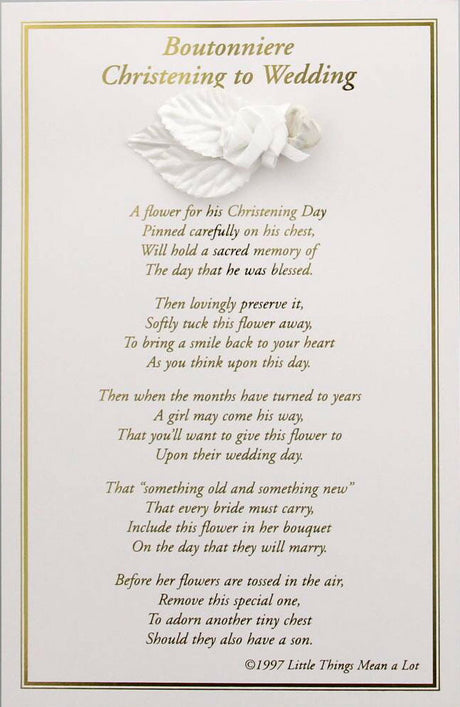 Boutonniere
Christening to Wedding

A flower for his Christening Day
Pinned carefully on his chest,
Will hold a sacred memory of
The day that he was blessed.

Then lovingly preserve it,
Softly tuck this flower away,
To bring a smile back to your heart
As you think upon this day.

Then when the months have turned to years
A girl may come his way,
That you'll want to give this flower to
Upon their wedding day.

That "something old and something new"
That every bride must carry,
Include this flower in her bouquet
On the day that they will marry.

Before her flowers are tossed in the air,
Remove this special one,
To adorn another tiny chest
Should they also have a son.

©1997 Little Things Mean a Lot